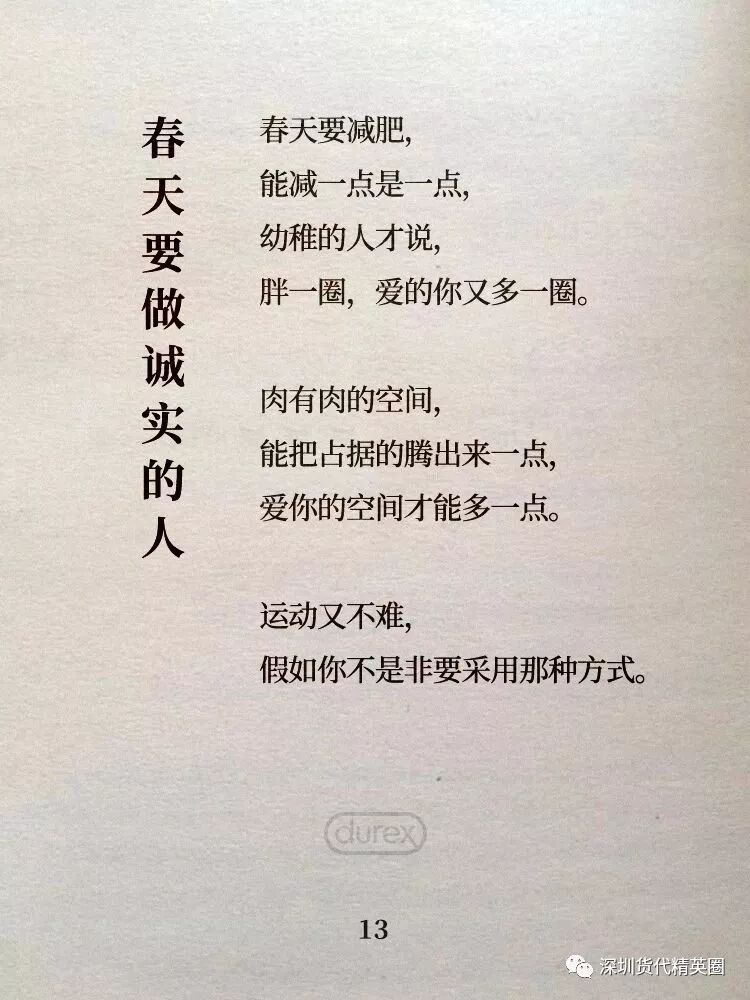 春天要做诚实的人

春天要减肥,
能减一点是一点,
幼稚的人才说,
胖一圈,爱的你又多一圈。

肉有肉的空间,
能把占据的腾出来一点,
爱你的空间才能多一点。

运动又不难,
假如你不是非要采用那种方式。

durex

13

深圳货代精英圈